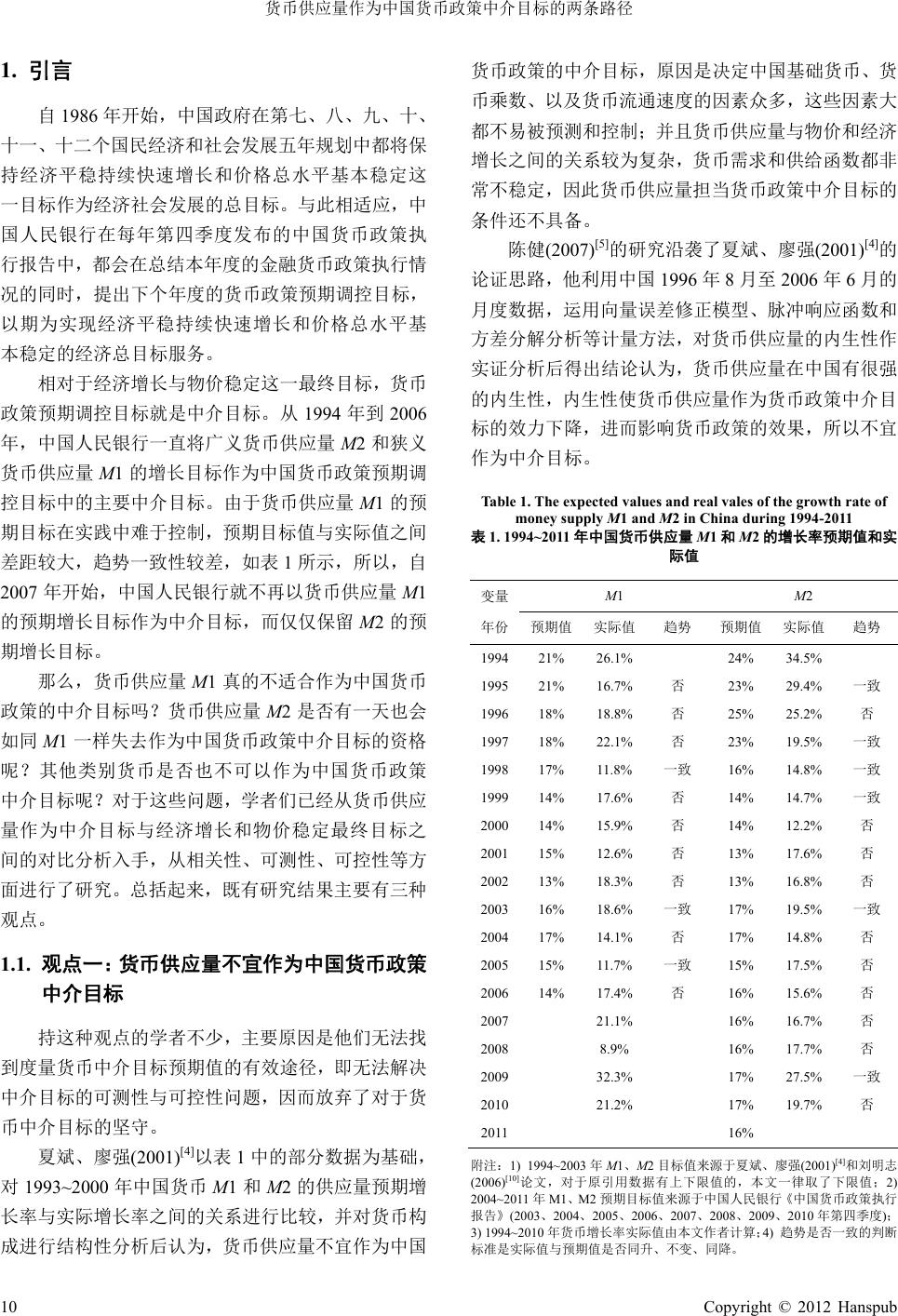 货币供应量作为中国货币政策中介目标的两条路径

1. 引言

自 1986 年开始，中国政府在第七、八、九、十、十一、十二个国民经济和社会发展五年规划中都将保持经济平稳持续快速增长和价格总水平基本稳定这一目标作为经济社会发展的总目标。与此相适应，中国人民银行在每年第四季度发布的中国货币政策执行报告中，都会在总结本年度的金融货币政策执行情况的同时，提出下个年度的货币政策预期调控目标，以期为实现经济平稳持续快速增长和价格总水平基本稳定的经济总目标服务。

相对于经济增长与物价稳定这一最终目标，货币政策预期调控目标就是中介目标。从 1994 年到 2006 年，中国人民银行一直将广义货币供应量 $M2$ 和狭义货币供应量 $M1$ 的增长目标作为中国货币政策预期调控目标中的主要中介目标。由于货币供应量 $M1$ 的预期目标在实践中难于控制，预期目标值与实际值之间差距较大，趋势一致性较差，如表 1 所示，所以，自 2007 年开始，中国人民银行就不再以货币供应量 $M1$ 的预期增长目标作为中介目标，而仅仅保留 $M2$ 的预期增长目标。

那么，货币供应量 $M1$ 真的不适合作为中国货币政策的中介目标吗？货币供应量 $M2$ 是否有一天也会如同 $M1$ 一样失去作为中国货币政策中介目标的资格呢？其他类别货币是否也不可以作为中国货币政策中介目标呢？对于这些问题，学者们已经从货币供应量作为中介目标与经济增长和物价稳定最终目标之间的对比分析入手，从相关性、可测性、可控性等方面进行了研究。总括起来，既有研究结果主要有三种观点。

1.1. 观点一：货币供应量不宜作为中国货币政策中介目标

持这种观点的学者不少，主要原因是他们无法找到度量货币中介目标预期值的有效途径，即无法解决中介目标的可测性与可控性问题，因而放弃了对于货币中介目标的坚守。

夏斌、廖强(2001)$^{[4]}$以表 1 中的部分数据为基础，对 1993~2000 年中国货币 $M1$ 和 $M2$ 的供应量预期增长率与实际增长率之间的关系进行比较，并对货币构成进行结构性分析后认为，货币供应量不宜作为中国货币政策的中介目标，原因是决定中国基础货币、货币乘数、以及货币流通速度的因素众多，这些因素大都不易被预测和控制；并且货币供应量与物价和经济增长之间的关系较为复杂，货币需求和供给函数都非常不稳定，因此货币供应量担当货币政策中介目标的条件还不具备。

陈健(2007)$^{[5]}$的研究沿袭了夏斌、廖强(2001)$^{[4]}$的论证思路，他利用中国 1996 年 8 月至 2006 年 6 月的月度数据，运用向量误差修正模型、脉冲响应函数和方差分解分析等计量方法，对货币供应量的内生性作实证分析后得出结论认为，货币供应量在中国有很强的内生性，内生性使货币供应量作为货币政策中介目标的效力下降，进而影响货币政策的效果，所以不宜作为中介目标。

Table 1. The expected values and real vales of the growth rate of money supply $M1$ and $M2$ in China during 1994-2011
表 1. 1994~2011 年中国货币供应量 $M1$ 和 $M2$ 的增长率预期值和实际值

| 变量 | $M1$ | | | $M2$ | | |
|---|---|---|---|---|---|---|
| 年份 | 预期值 | 实际值 | 趋势 | 预期值 | 实际值 | 趋势 |
| 1994 | 21% | 26.1% | | 24% | 34.5% | |
| 1995 | 21% | 16.7% | 否 | 23% | 29.4% | 一致 |
| 1996 | 18% | 18.8% | 否 | 25% | 25.2% | 否 |
| 1997 | 18% | 22.1% | 否 | 23% | 19.5% | 一致 |
| 1998 | 17% | 11.8% | 一致 | 16% | 14.8% | 一致 |
| 1999 | 14% | 17.6% | 否 | 14% | 14.7% | 一致 |
| 2000 | 14% | 15.9% | 否 | 14% | 12.2% | 否 |
| 2001 | 15% | 12.6% | 否 | 13% | 17.6% | 否 |
| 2002 | 13% | 18.3% | 否 | 13% | 16.8% | 否 |
| 2003 | 16% | 18.6% | 一致 | 17% | 19.5% | 一致 |
| 2004 | 17% | 14.1% | 否 | 17% | 14.8% | 否 |
| 2005 | 15% | 11.7% | 一致 | 15% | 17.5% | 否 |
| 2006 | 14% | 17.4% | 否 | 16% | 15.6% | 否 |
| 2007 | | 21.1% | | 16% | 16.7% | 否 |
| 2008 | | 8.9% | | 16% | 17.7% | 否 |
| 2009 | | 32.3% | | 17% | 27.5% | 一致 |
| 2010 | | 21.2% | | 17% | 19.7% | 否 |
| 2011 | | | | 16% | | |

附注：1) 1994~2003 年 $M1$、$M2$ 目标值来源于夏斌、廖强(2001)$^{[4]}$和刘明志(2006)$^{[10]}$论文，对于原引用数据有上下限值的，本文一律取了下限值；2) 2004~2011 年 M1、M2 预期目标值来源于中国人民银行《中国货币政策执行报告》(2003、2004、2005、2006、2007、2008、2009、2010 年第四季度)；3) 1994~2010 年货币增长率实际值由本文作者计算；4) 趋势是否一致的判断标准是实际值与预期值是否同升、不变、同降。

10

Copyright © 2012 Hanspub